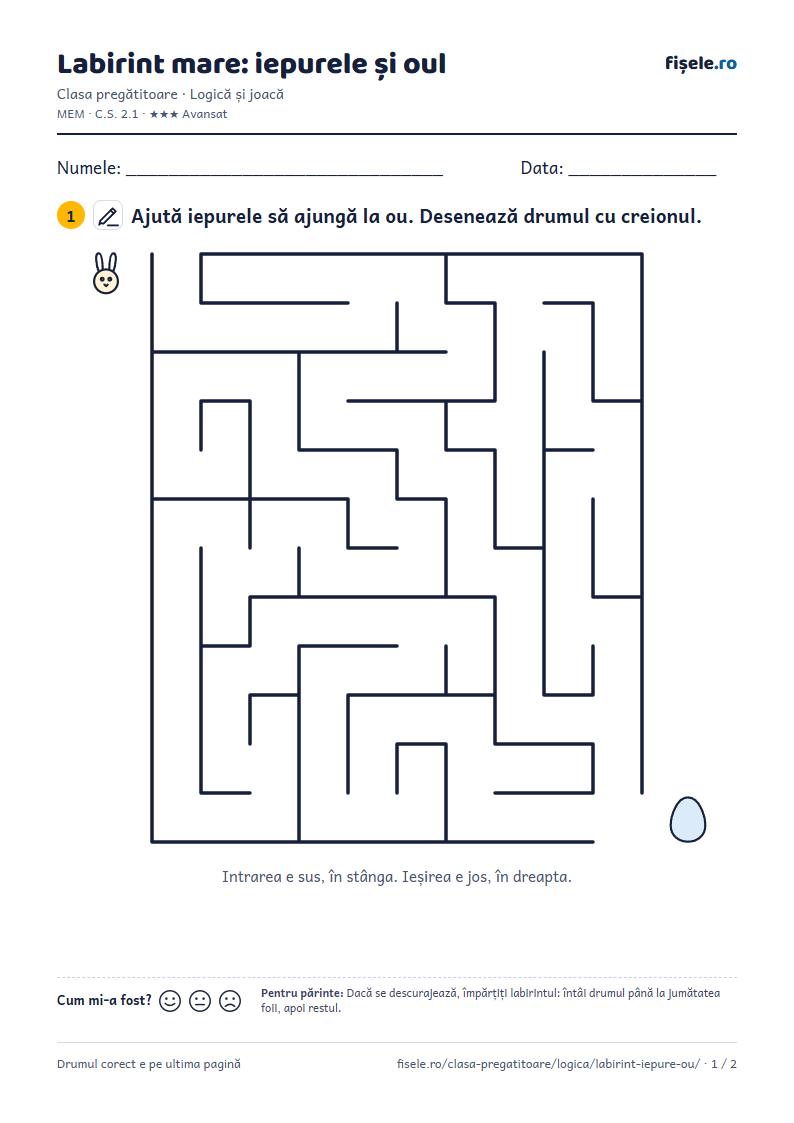 Labirint mare: iepurele și oul

fișele.ro

Clasa pregătitoare · Logică și joacă
MEM · C.S. 2.1 · ★★★ Avansat

Numele: ____ Data: ____

1 Ajută iepurele să ajungă la ou. Desenează drumul cu creionul.

Intrarea e sus, în stânga. Ieșirea e jos, în dreapta.

Cum mi-a fost?

Pentru părinte: Dacă se descurajează, împărțiți labirintul: întâi drumul până la jumătatea foii, apoi restul.

Drumul corect e pe ultima pagină

fisele.ro/clasa-pregatitoare/logica/labirint-iepure-ou/ · 1 / 2